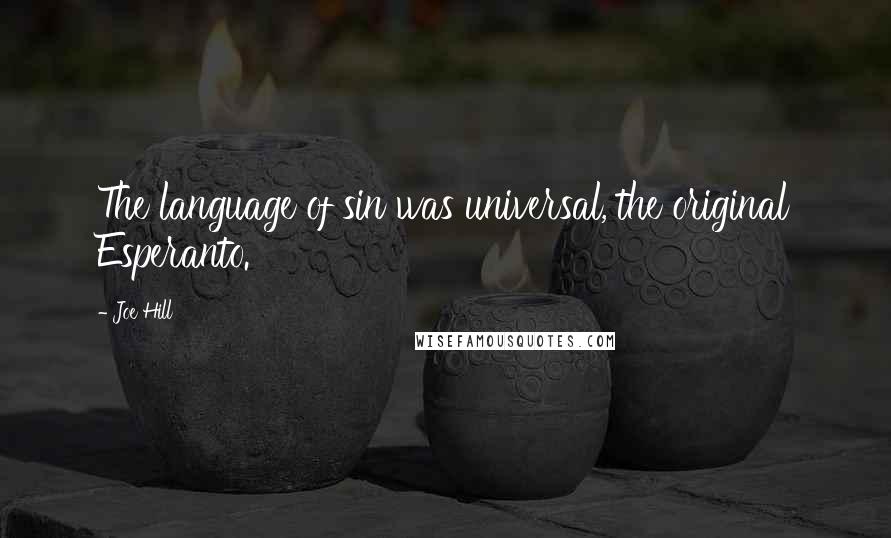 The language of sin was universal, the original Esperanto.

- Joe Hill

WISEFAMOUSQUOTES.COM